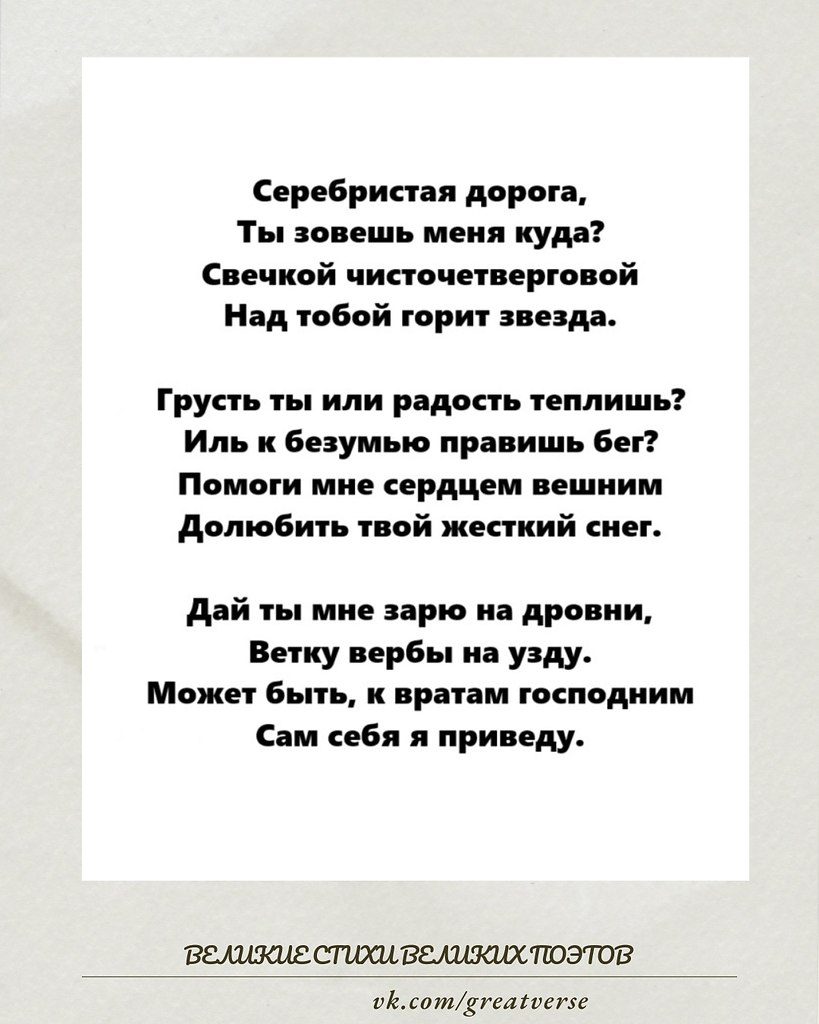 Серебристая дорога,
Ты зовешь меня куда?
Свечкой чисточетверговой
Над тобой горит звезда.

Грусть ты или радость теплишь?
Иль к безумью правишь бег?
Помоги мне сердцем вешним
Долюбить твой жесткий снег.

Дай ты мне зарю на дровни,
Ветку вербы на узду.
Может быть, к вратам господним
Сам себя я приведу.

ВЕЛИКИЕ СТИХИ ВЕЛИКИХ ПОЭТОВ

vk.com/greatverse